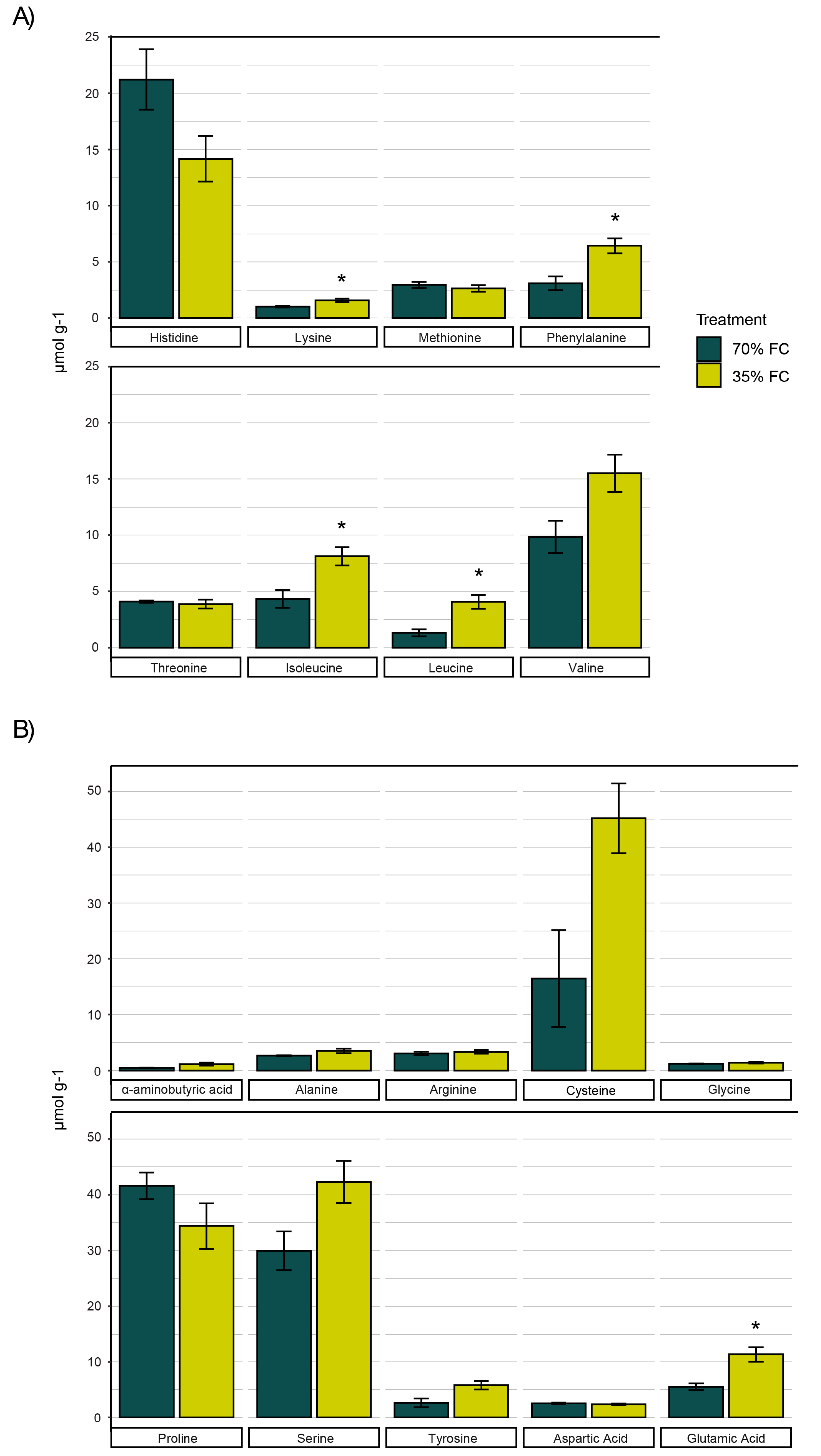 A)

25
20
15
10
5
0

*
*

Histidine
Lysine
Methionine
Phenylalanine

μmol g-1

Treatment
70% FC
35% FC

25
20
15
10
5
0

*
*

Threonine
Isoleucine
Leucine
Valine

B)

50
40
30
20
10
0

α-aminobutyric acid
Alanine
Arginine
Cysteine
Glycine

μmol g-1

50
40
30
20
10
0

*

Proline
Serine
Tyrosine
Aspartic Acid
Glutamic Acid